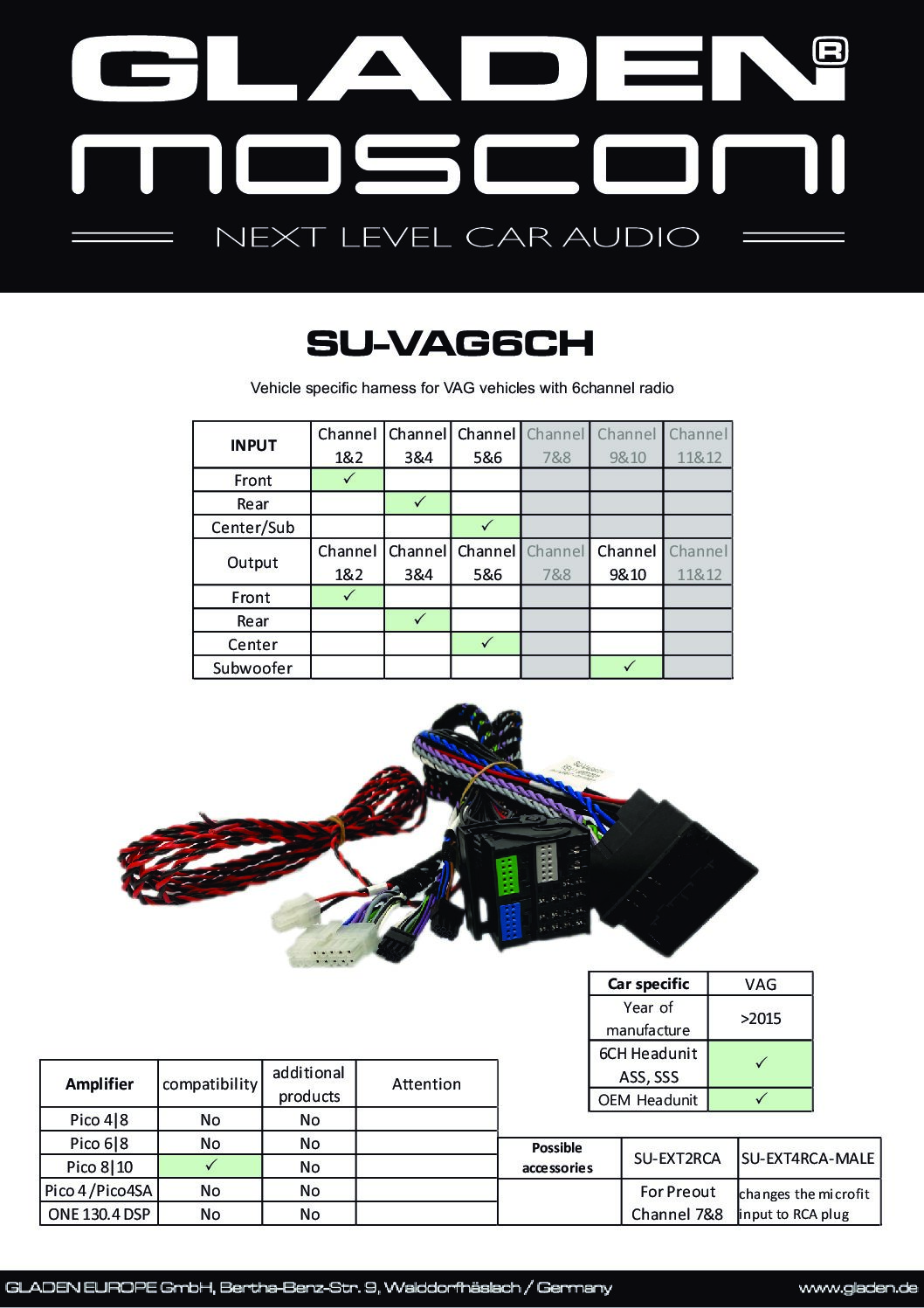 GLADEN®
mosconi
NEXT LEVEL CAR AUDIO

SU-VAG6CH

Vehicle specific harness for VAG vehicles with 6channel radio

| INPUT | Channel 1&2 | Channel 3&4 | Channel 5&6 | Channel 7&8 | Channel 9&10 | Channel 11&12 |
|---|---|---|---|---|---|---|
| Front | ✓ | | | | | |
| Rear | | ✓ | | | | |
| Center/Sub | | | ✓ | | | |
| Output | Channel 1&2 | Channel 3&4 | Channel 5&6 | Channel 7&8 | Channel 9&10 | Channel 11&12 |
| Front | ✓ | | | | | |
| Rear | | ✓ | | | | |
| Center | | | ✓ | | | |
| Subwoofer | | | | | ✓ | |

| Car specific | VAG |
|---|---|
| Year of manufacture | >2015 |
| 6CH Headunit ASS, SSS | ✓ |
| OEM Headunit | ✓ |

| Amplifier | compatibility | additional products | Attention |
|---|---|---|---|
| Pico 4\|8 | No | No | |
| Pico 6\|8 | No | No | |
| Pico 8\|10 | ✓ | No | |
| Pico 4 /Pico4SA | No | No | |
| ONE 130.4 DSP | No | No | |

| Possible accessories | SU-EXT2RCA | SU-EXT4RCA-MALE |
|---|---|---|
| | For Preout Channel 7&8 | changes the microfit input to RCA plug |

GLADEN EUROPE GmbH, Bertha-Benz-Str. 9, Walddorfhäslach / Germany www.gladen.de